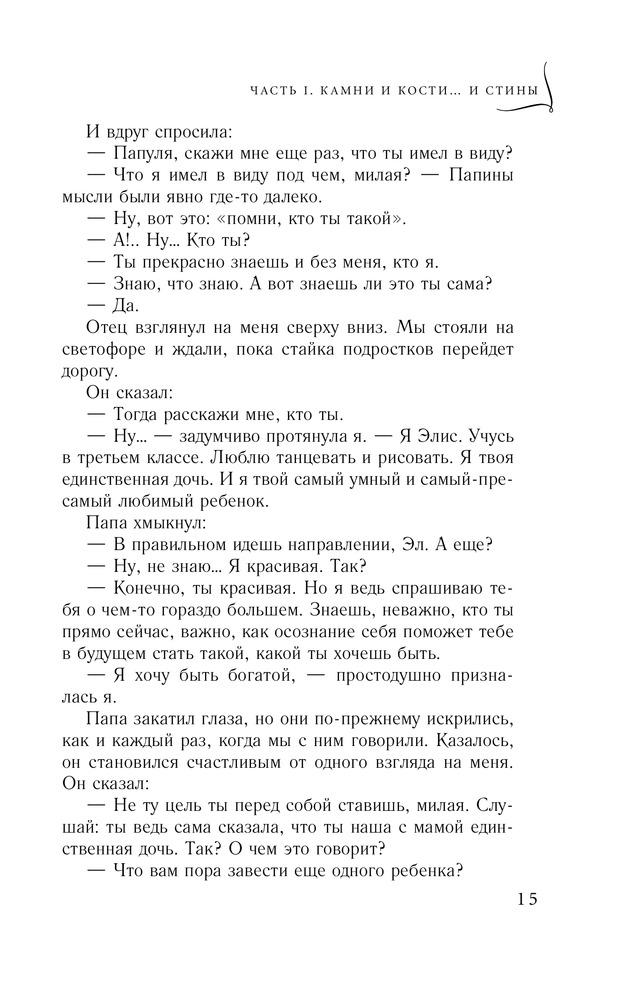 ЧАСТЬ I. КАМНИ И КОСТИ... И СТИНЫ

И вдруг спросила:

— Папуля, скажи мне еще раз, что ты имел в виду?

— Что я имел в виду под чем, милая? — Папины мысли были явно где-то далеко.

— Ну, вот это: «помни, кто ты такой».

— А!.. Ну... Кто ты?

— Ты прекрасно знаешь и без меня, кто я.

— Знаю, что знаю. А вот знаешь ли это ты сама?

— Да.

Отец взглянул на меня сверху вниз. Мы стояли на светофоре и ждали, пока стайка подростков перейдет дорогу.

Он сказал:

— Тогда расскажи мне, кто ты.

— Ну... — задумчиво протянула я. — Я Элис. Учусь в третьем классе. Люблю танцевать и рисовать. Я твоя единственная дочь. И я твой самый умный и самый-пресамый любимый ребенок.

Папа хмыкнул:

— В правильном идешь направлении, Эл. А еще?

— Ну, не знаю... Я красивая. Так?

— Конечно, ты красивая. Но я ведь спрашиваю тебя о чем-то гораздо большем. Знаешь, неважно, кто ты прямо сейчас, важно, как осознание себя поможет тебе в будущем стать такой, какой ты хочешь быть.

— Я хочу быть богатой, — простодушно призналась я.

Папа закатил глаза, но они по-прежнему искрились, как и каждый раз, когда мы с ним говорили. Казалось, он становился счастливым от одного взгляда на меня. Он сказал:

— Не ту цель ты перед собой ставишь, милая. Слушай: ты ведь сама сказала, что ты наша с мамой единственная дочь. Так? О чем это говорит?

— Что вам пора завести еще одного ребенка?

15